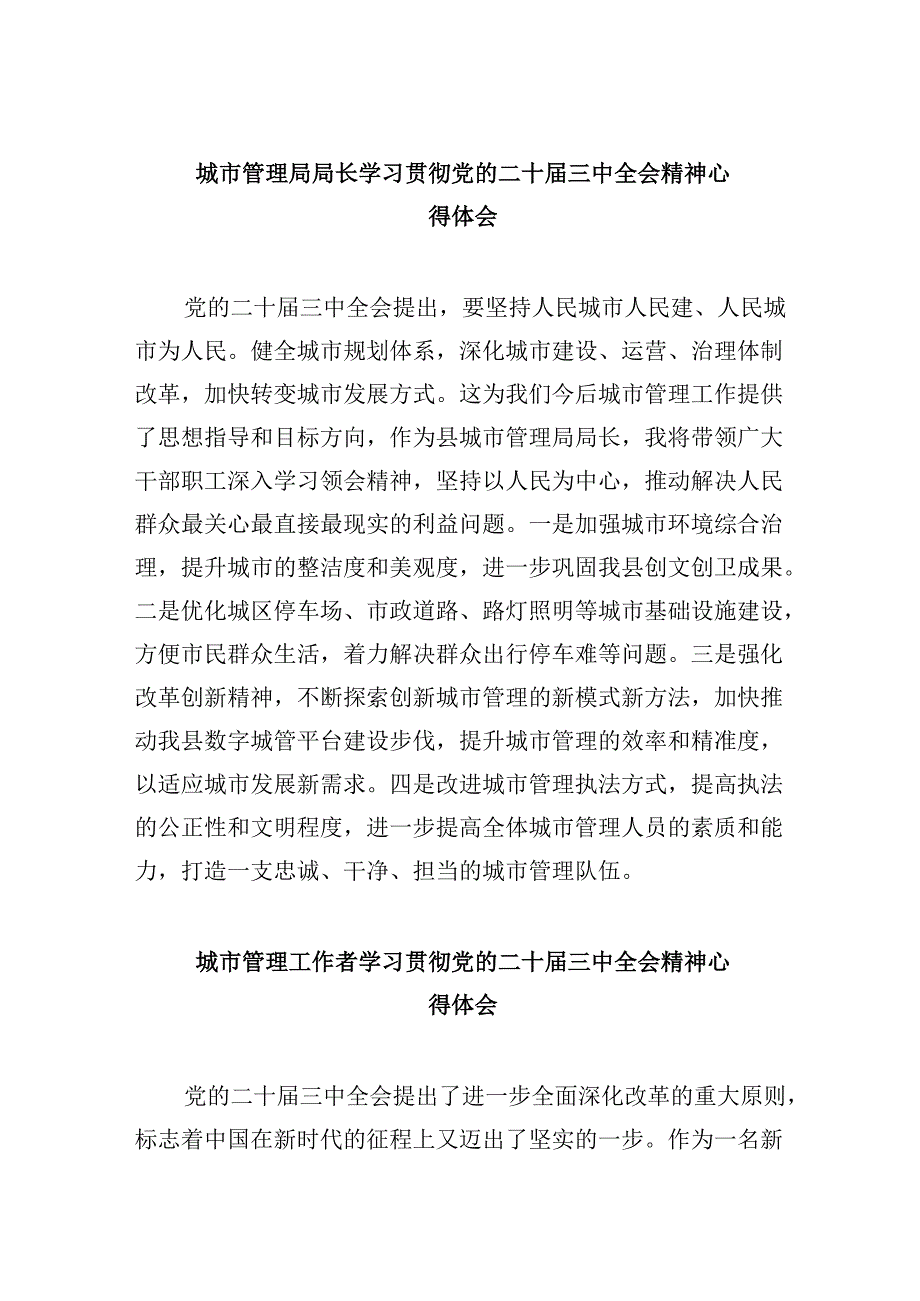 城市管理局局长学习贯彻党的二十届三中全会精神心得体会

党的二十届三中全会提出，要坚持人民城市人民建、人民城市为人民。健全城市规划体系，深化城市建设、运营、治理体制改革，加快转变城市发展方式。这为我们今后城市管理工作提供了思想指导和目标方向，作为县城市管理局局长，我将带领广大干部职工深入学习领会精神，坚持以人民为中心，推动解决人民群众最关心最直接最现实的利益问题。一是加强城市环境综合治理，提升城市的整洁度和美观度，进一步巩固我县创文创卫成果。二是优化城区停车场、市政道路、路灯照明等城市基础设施建设，方便市民群众生活，着力解决群众出行停车难等问题。三是强化改革创新精神，不断探索创新城市管理的新模式新方法，加快推动我县数字城管平台建设步伐，提升城市管理的效率和精准度，以适应城市发展新需求。四是改进城市管理执法方式，提高执法的公正性和文明程度，进一步提高全体城市管理人员的素质和能力，打造一支忠诚、干净、担当的城市管理队伍。

城市管理工作者学习贯彻党的二十届三中全会精神心得体会

党的二十届三中全会提出了进一步全面深化改革的重大原则，标志着中国在新时代的征程上又迈出了坚实的一步。作为一名新